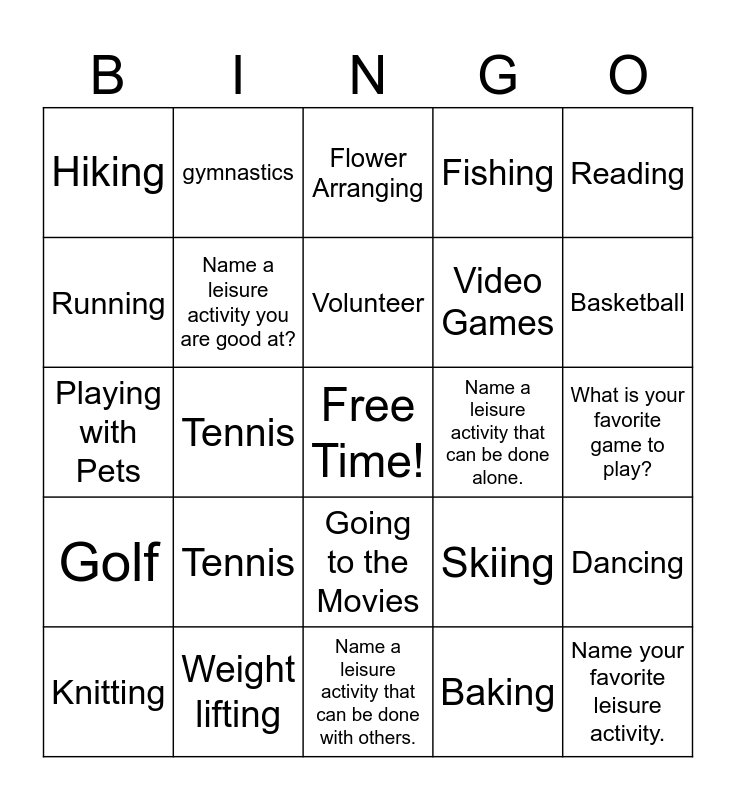 | B | I | N | G | O |
|---|---|---|---|---|
| Hiking | gymnastics | Flower Arranging | Fishing | Reading |
| Running | Name a leisure activity you are good at? | Volunteer | Video Games | Basketball |
| Playing with Pets | Tennis | Free Time! | Name a leisure activity that can be done alone. | What is your favorite game to play? |
| Golf | Tennis | Going to the Movies | Skiing | Dancing |
| Knitting | Weight lifting | Name a leisure activity that can be done with others. | Baking | Name your favorite leisure activity. |